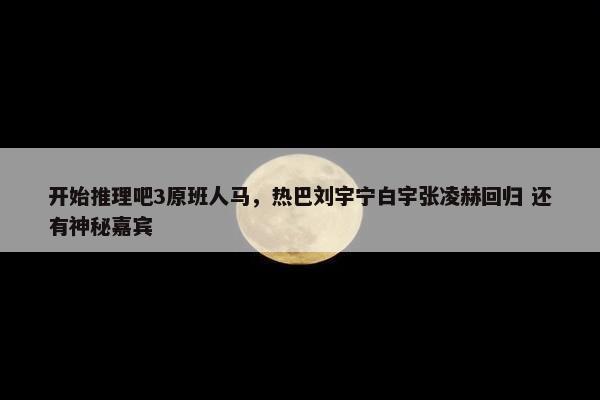 开始推理吧3原班人马，热巴刘宇宁白宇张凌赫回归 还有神秘嘉宾